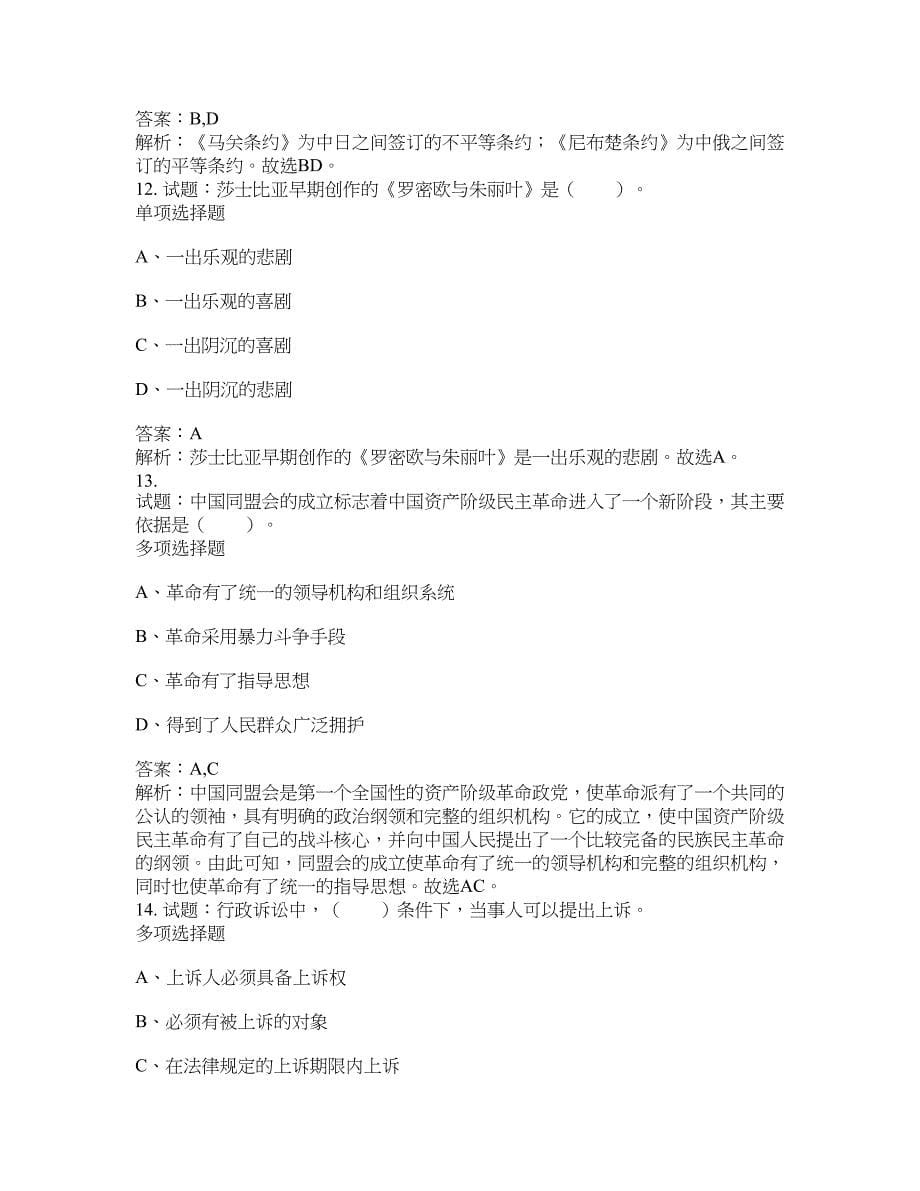 答案：B,D
解析：《马关条约》为中日之间签订的不平等条约；《尼布楚条约》为中俄之间签订的平等条约。故选BD。
12. 试题：莎士比亚早期创作的《罗密欧与朱丽叶》是（　　）。
单项选择题

A、一出乐观的悲剧

B、一出乐观的喜剧

C、一出阴沉的喜剧

D、一出阴沉的悲剧

答案：A
解析：莎士比亚早期创作的《罗密欧与朱丽叶》是一出乐观的悲剧。故选A。
13.
试题：中国同盟会的成立标志着中国资产阶级民主革命进入了一个新阶段，其主要依据是（　　）。
多项选择题

A、革命有了统一的领导机构和组织系统

B、革命采用暴力斗争手段

C、革命有了指导思想

D、得到了人民群众广泛拥护

答案：A,C
解析：中国同盟会是第一个全国性的资产阶级革命政党，使革命派有了一个共同的公认的领袖，具有明确的政治纲领和完整的组织机构。它的成立，使中国资产阶级民主革命有了自己的战斗核心，并向中国人民提出了一个比较完备的民族民主革命的纲领。由此可知，同盟会的成立使革命有了统一的领导机构和完整的组织机构，同时也使革命有了统一的指导思想。故选AC。
14. 试题：行政诉讼中，（　　）条件下，当事人可以提出上诉。
多项选择题

A、上诉人必须具备上诉权

B、必须有被上诉的对象

C、在法律规定的上诉期限内上诉